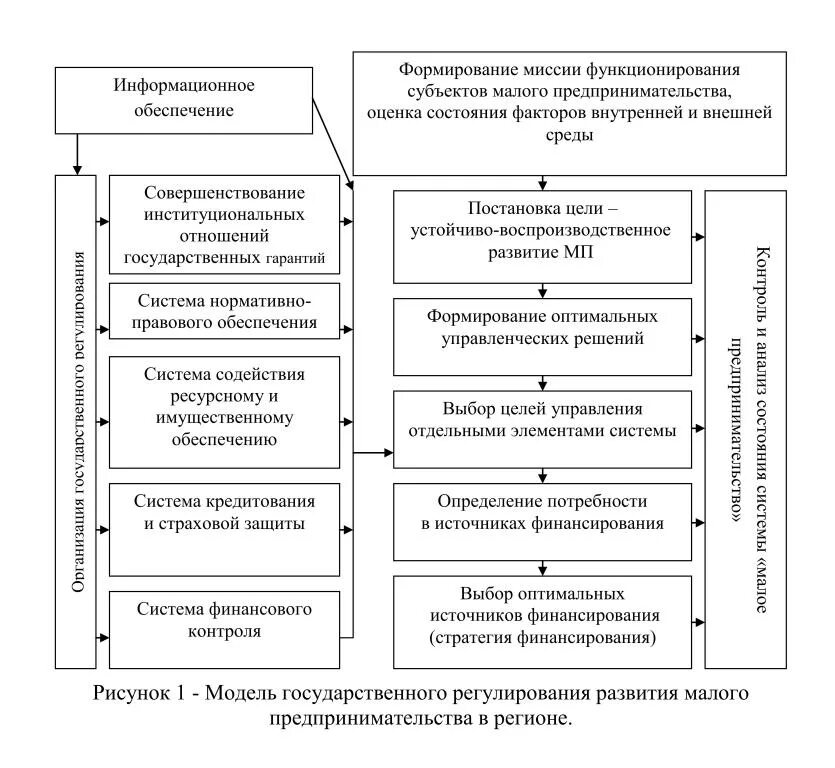 Информационное обеспечение

Формирование миссии функционирования субъектов малого предпринимательства, оценка состояния факторов внутренней и внешней среды

Организация государственного регулирования

Совершенствование институциональных отношений государственных гарантий

Система нормативно-правового обеспечения

Система содействия ресурсному и имущественному обеспечению

Система кредитования и страховой защиты

Система финансового контроля

Постановка цели – устойчиво-воспроизводственное развитие МП

Формирование оптимальных управленческих решений

Выбор целей управления отдельными элементами системы

Определение потребности в источниках финансирования

Выбор оптимальных источников финансирования (стратегия финансирования)

Контроль и анализ состояния системы «малое предпринимательство»

Рисунок 1 - Модель государственного регулирования развития малого предпринимательства в регионе.